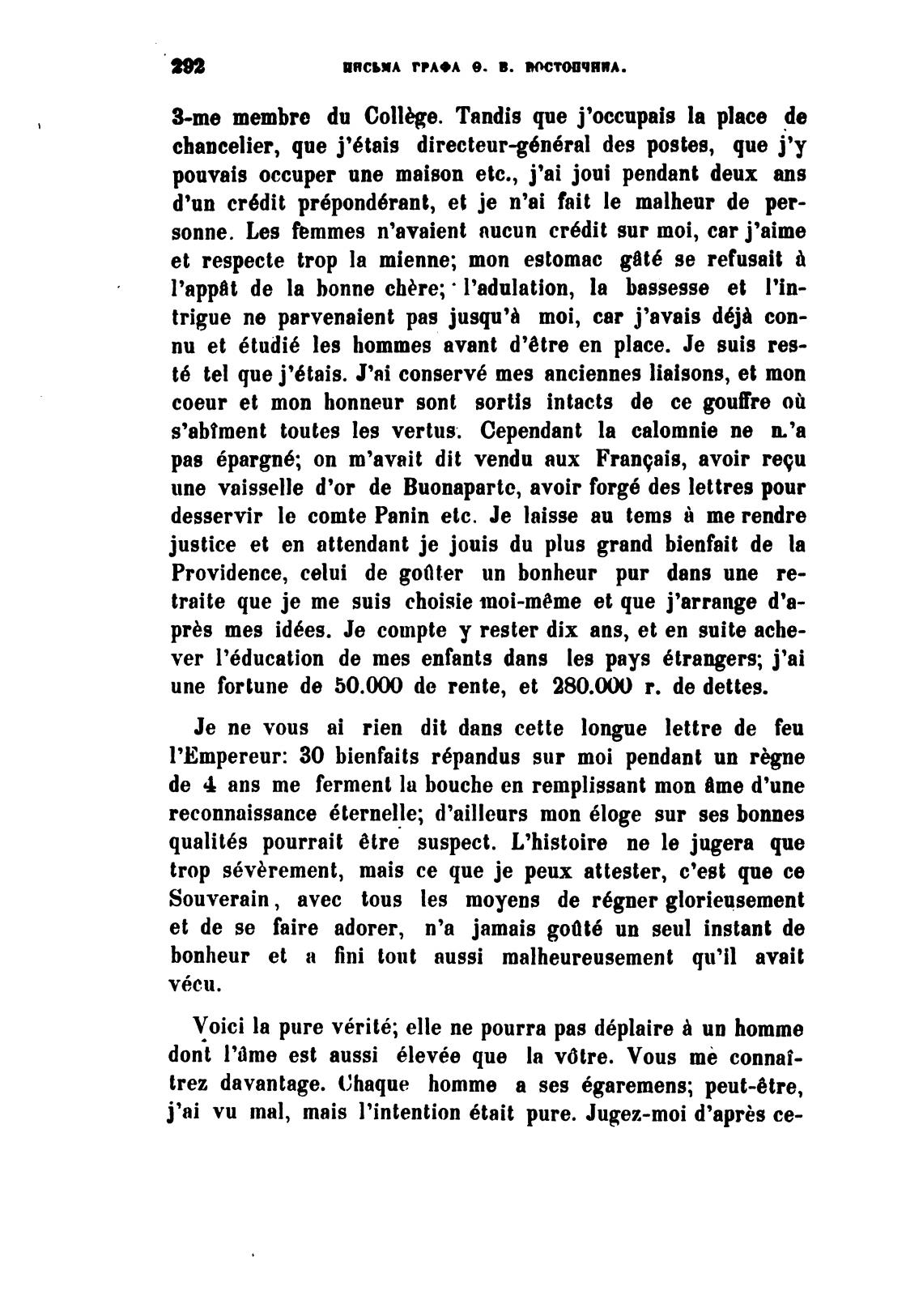 292 ПИСЬМА ГРАФА Ѳ. В. РОСТОПЧИНА.

3-me membre du Collège. Tandis que j'occupais la place de chancelier, que j'étais directeur-général des postes, que j'y pouvais occuper une maison etc., j'ai joui pendant deux ans d'un crédit prépondérant, et je n'ai fait le malheur de personne. Les femmes n'avaient aucun crédit sur moi, car j'aime et respecte trop la mienne; mon estomac gâté se refusait à l'appât de la bonne chère; l'adulation, la bassesse et l'intrigue ne parvenaient pas jusqu'à moi, car j'avais déjà connu et étudié les hommes avant d'être en place. Je suis resté tel que j'étais. J'ai conservé mes anciennes liaisons, et mon coeur et mon honneur sont sortis intacts de ce gouffre où s'abîment toutes les vertus. Cependant la calomnie ne m'a pas épargné; on m'avait dit vendu aux Français, avoir reçu une vaisselle d'or de Buonaparte, avoir forgé des lettres pour desservir le comte Panin etc. Je laisse au tems à me rendre justice et en attendant je jouis du plus grand bienfait de la Providence, celui de goûter un bonheur pur dans une retraite que je me suis choisie moi-même et que j'arrange d'après mes idées. Je compte y rester dix ans, et en suite achever l'éducation de mes enfants dans les pays étrangers; j'ai une fortune de 50.000 de rente, et 280.000 r. de dettes.

Je ne vous ai rien dit dans cette longue lettre de feu l'Empereur: 30 bienfaits répandus sur moi pendant un règne de 4 ans me ferment la bouche en remplissant mon âme d'une reconnaissance éternelle; d'ailleurs mon éloge sur ses bonnes qualités pourrait être suspect. L'histoire ne le jugera que trop sévèrement, mais ce que je peux attester, c'est que ce Souverain, avec tous les moyens de régner glorieusement et de se faire adorer, n'a jamais goûté un seul instant de bonheur et a fini tout aussi malheureusement qu'il avait vécu.

Voici la pure vérité; elle ne pourra pas déplaire à un homme dont l'âme est aussi élevée que la vôtre. Vous me connaîtrez davantage. Chaque homme a ses égaremens; peut-être, j'ai vu mal, mais l'intention était pure. Jugez-moi d'après ce-